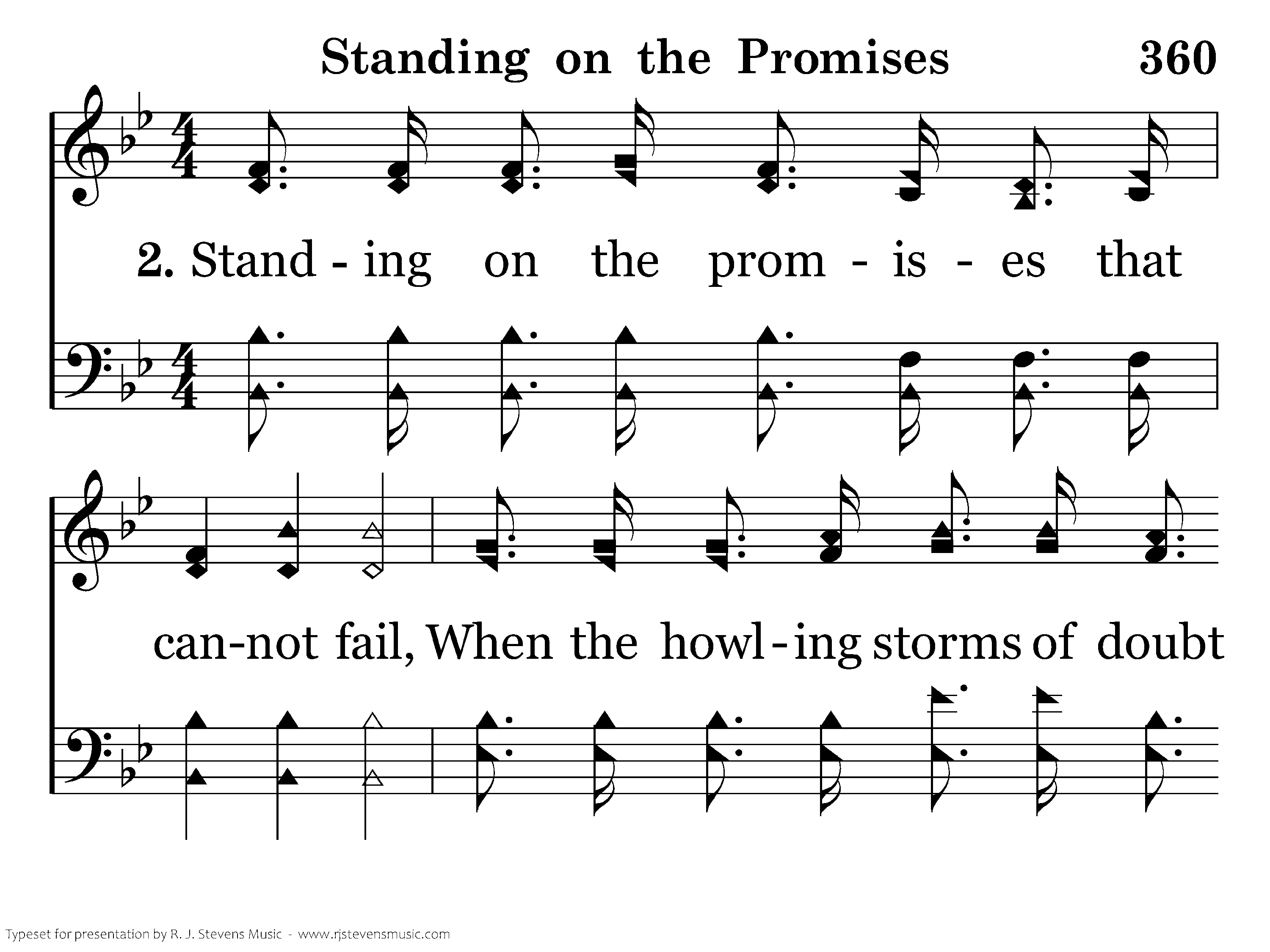 Standing on the Promises 360

2. Stand - ing on the prom - is - es that

can-not fail, When the howl - ing storms of doubt

Typeset for presentation by R. J. Stevens Music - www.rjstevensmusic.com